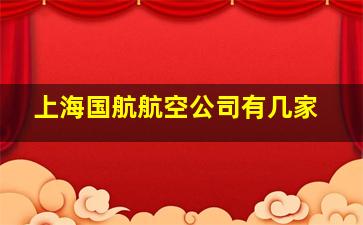 上海国航航空公司有几家